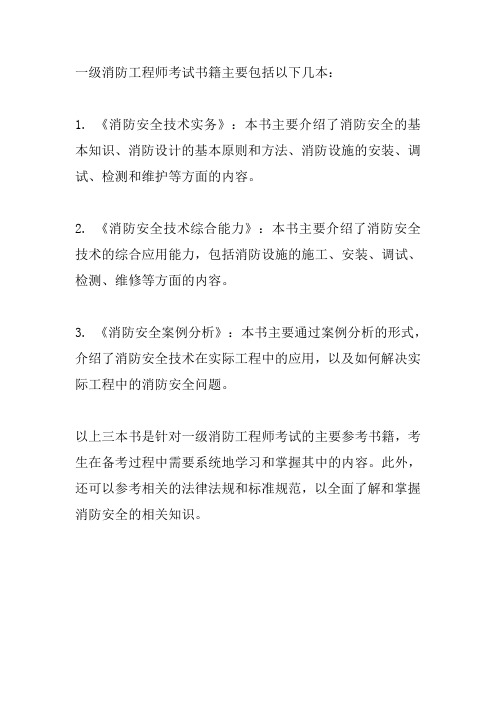 一级消防工程师考试书籍主要包括以下几本：

1. 《消防安全技术实务》：本书主要介绍了消防安全的基本知识、消防设计的基本原则和方法、消防设施的安装、调试、检测和维护等方面的内容。

2. 《消防安全技术综合能力》：本书主要介绍了消防安全技术的综合应用能力，包括消防设施的施工、安装、调试、检测、维修等方面的内容。

3. 《消防安全案例分析》：本书主要通过案例分析的形式，介绍了消防安全技术在实际工程中的应用，以及如何解决实际工程中的消防安全问题。

以上三本书是针对一级消防工程师考试的主要参考书籍，考生在备考过程中需要系统地学习和掌握其中的内容。此外，还可以参考相关的法律法规和标准规范，以全面了解和掌握消防安全的相关知识。